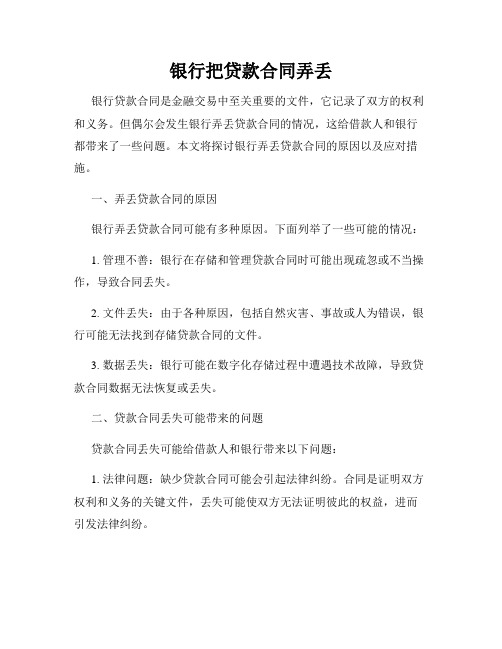 银行把贷款合同弄丢

银行贷款合同是金融交易中至关重要的文件，它记录了双方的权利和义务。但偶尔会发生银行弄丢贷款合同的情况，这给借款人和银行都带来了一些问题。本文将探讨银行弄丢贷款合同的原因以及应对措施。

一、弄丢贷款合同的原因

银行弄丢贷款合同可能有多种原因。下面列举了一些可能的情况：

1. 管理不善：银行在存储和管理贷款合同时可能出现疏忽或不当操作，导致合同丢失。

2. 文件丢失：由于各种原因，包括自然灾害、事故或人为错误，银行可能无法找到存储贷款合同的文件。

3. 数据丢失：银行可能在数字化存储过程中遭遇技术故障，导致贷款合同数据无法恢复或丢失。

二、贷款合同丢失可能带来的问题

贷款合同丢失可能给借款人和银行带来以下问题：

1. 法律问题：缺少贷款合同可能会引起法律纠纷。合同是证明双方权利和义务的关键文件，丢失可能使双方无法证明彼此的权益，进而引发法律纠纷。